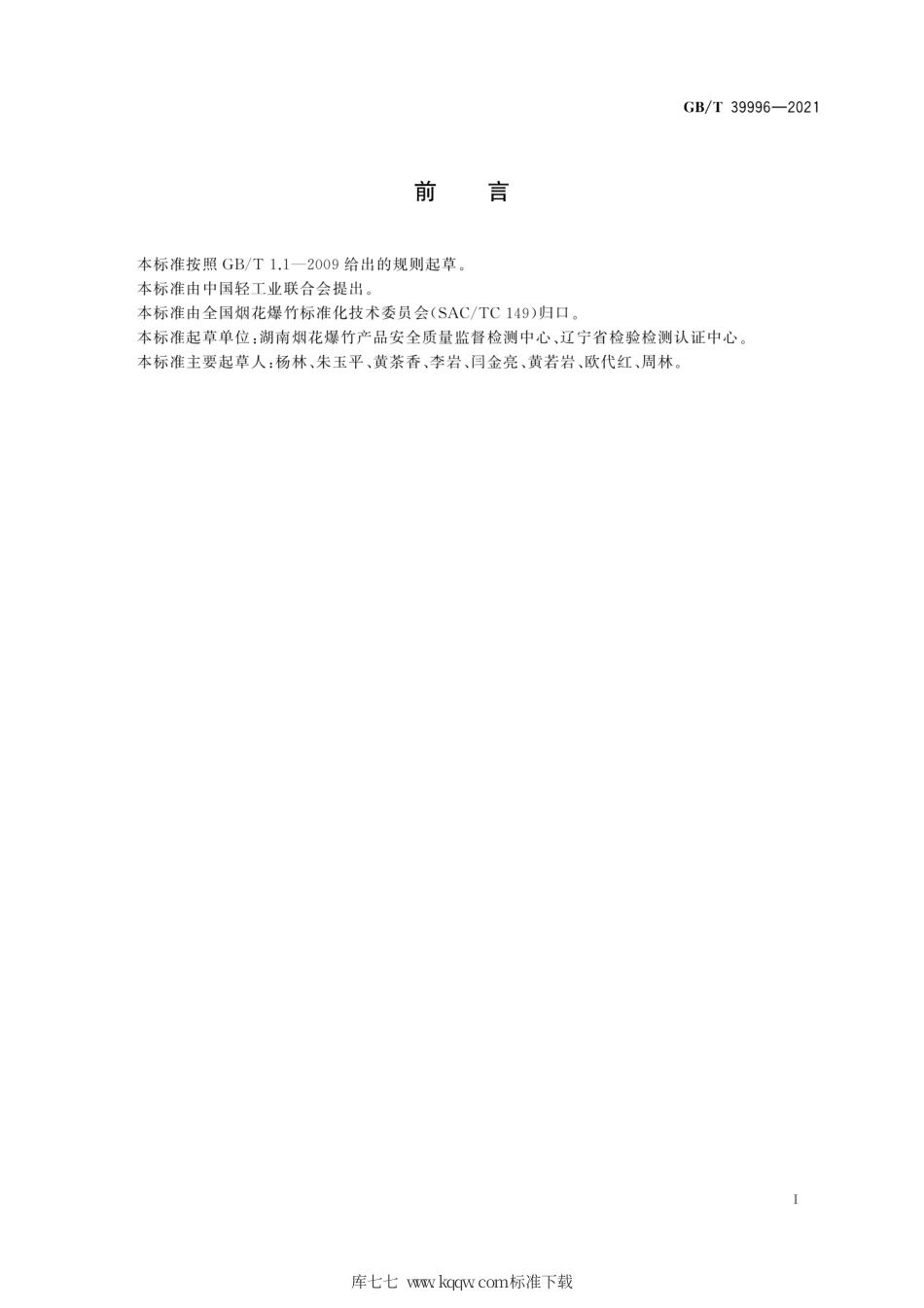 GB/T 39996—2021

前　言

本标准按照 GB/T 1.1—2009 给出的规则起草。

本标准由中国轻工业联合会提出。

本标准由全国烟花爆竹标准化技术委员会(SAC/TC 149)归口。

本标准起草单位:湖南烟花爆竹产品安全质量监督检测中心、辽宁省检验检测认证中心。

本标准主要起草人:杨林、朱玉平、黄茶香、李岩、闫金亮、黄若岩、欧代红、周林。

I

库七七 www.kqqw.com标准下载